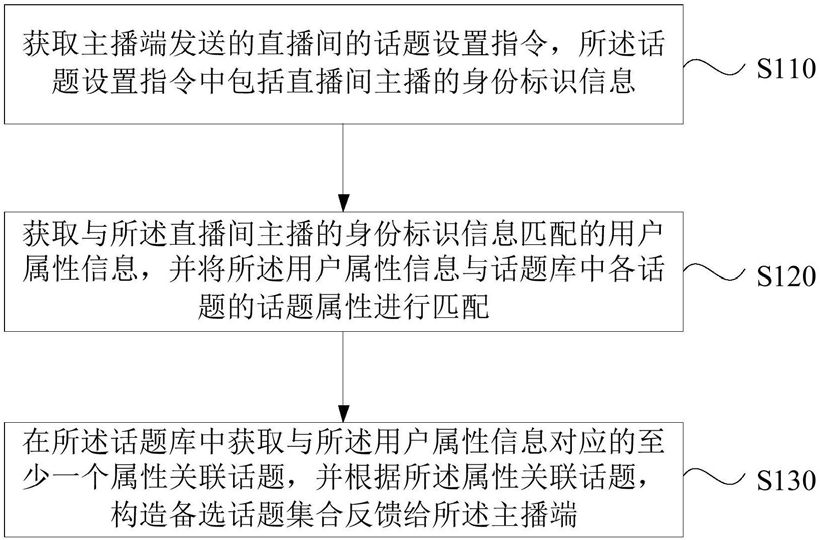 获取主播端发送的直播间的话题设置指令，所述话题设置指令中包括直播间主播的身份标识信息

S110

获取与所述直播间主播的身份标识信息匹配的用户属性信息，并将所述用户属性信息与话题库中各话题的话题属性进行匹配

S120

在所述话题库中获取与所述用户属性信息对应的至少一个属性关联话题，并根据所述属性关联话题，构造备选话题集合反馈给所述主播端

S130